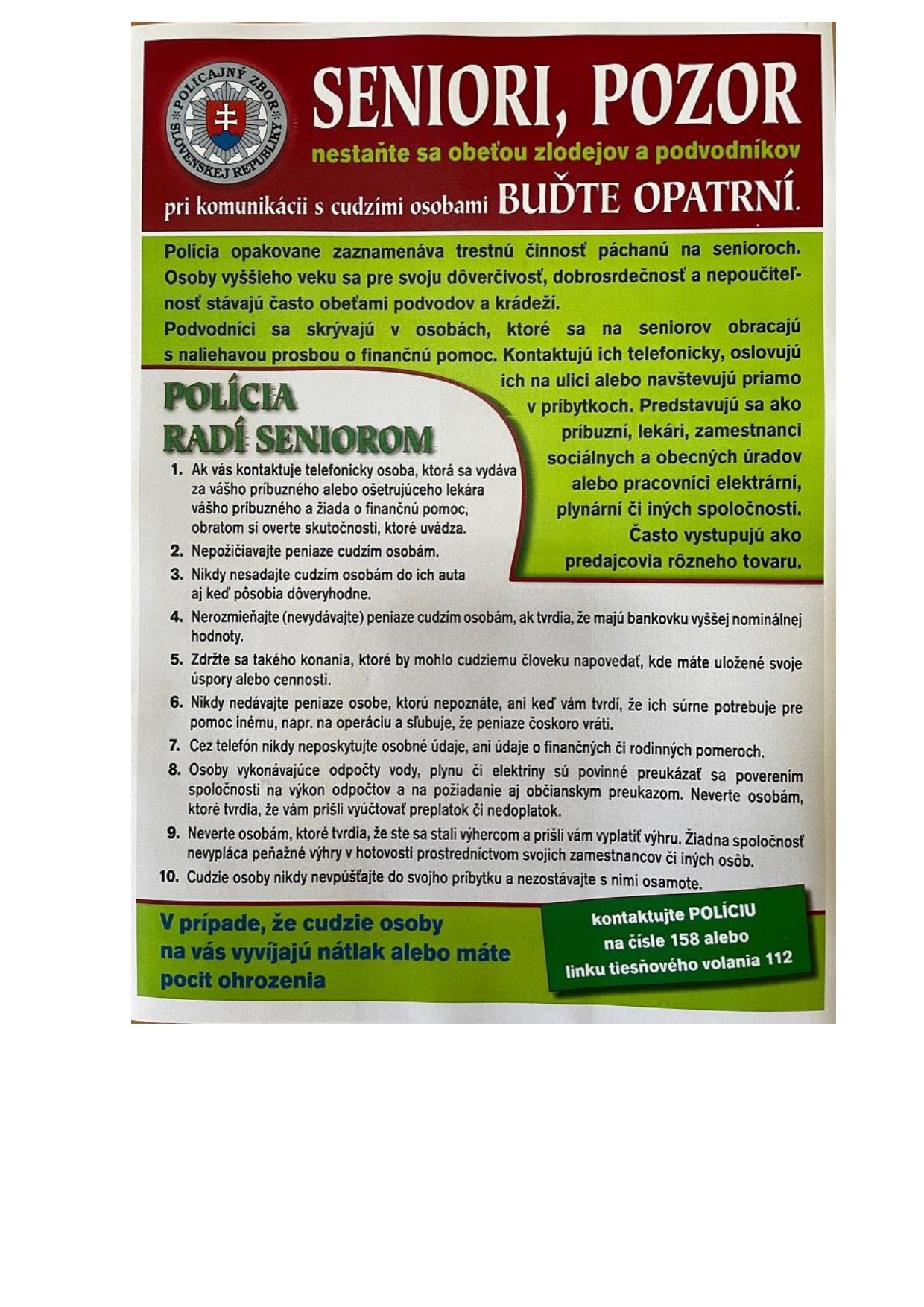 POLICAJNÝ ZBOR SLOVENSKEJ REPUBLIKY

SENIORI, POZOR

nestaňte sa obeťou zlodejov a podvodníkov

pri komunikácii s cudzími osobami BUĎTE OPATRNÍ.

Polícia opakovane zaznamenáva trestnú činnosť páchanú na senioroch. Osoby vyššieho veku sa pre svoju dôverčivosť, dobrosrdečnosť a nepoučiteľnosť stávajú často obeťami podvodov a krádeží.

Podvodníci sa skrývajú v osobách, ktoré sa na seniorov obracajú s naliehavou prosbou o finančnú pomoc. Kontaktujú ich telefonicky, oslovujú ich na ulici alebo navštevujú priamo v príbytkoch. Predstavujú sa ako príbuzní, lekári, zamestnanci sociálnych a obecných úradov alebo pracovníci elektrární, plynární či iných spoločností. Často vystupujú ako predajcovia rôzneho tovaru.

POLÍCIA RADÍ SENIOROM

1. Ak vás kontaktuje telefonicky osoba, ktorá sa vydáva za vášho príbuzného alebo ošetrujúceho lekára vášho príbuzného a žiada o finančnú pomoc, obratom si overte skutočnosti, ktoré uvádza.
2. Nepožičiavajte peniaze cudzím osobám.
3. Nikdy nesadajte cudzím osobám do ich auta aj keď pôsobia dôveryhodne.
4. Nerozmieňajte (nevydávajte) peniaze cudzím osobám, ak tvrdia, že majú bankovku vyššej nominálnej hodnoty.
5. Zdržte sa takého konania, ktoré by mohlo cudziemu človeku napovedať, kde máte uložené svoje úspory alebo cennosti.
6. Nikdy nedávajte peniaze osobe, ktorú nepoznáte, ani keď vám tvrdí, že ich súrne potrebuje pre pomoc inému, napr. na operáciu a sľubuje, že peniaze čoskoro vráti.
7. Cez telefón nikdy neposkytujte osobné údaje, ani údaje o finančných či rodinných pomeroch.
8. Osoby vykonávajúce odpočty vody, plynu či elektriny sú povinné preukázať sa poverením spoločnosti na výkon odpočtov a na požiadanie aj občianskym preukazom. Neverte osobám, ktoré tvrdia, že vám prišli vyúčtovať preplatok či nedoplatok.
9. Neverte osobám, ktoré tvrdia, že ste sa stali výhercom a prišli vám vyplatiť výhru. Žiadna spoločnosť nevypláca peňažné výhry v hotovosti prostredníctvom svojich zamestnancov či iných osôb.
10. Cudzie osoby nikdy nevpúšťajte do svojho príbytku a nezostávajte s nimi osamote.

V prípade, že cudzie osoby na vás vyvíjajú nátlak alebo máte pocit ohrozenia

kontaktujte POLÍCIU na čísle 158 alebo linku tiesňového volania 112